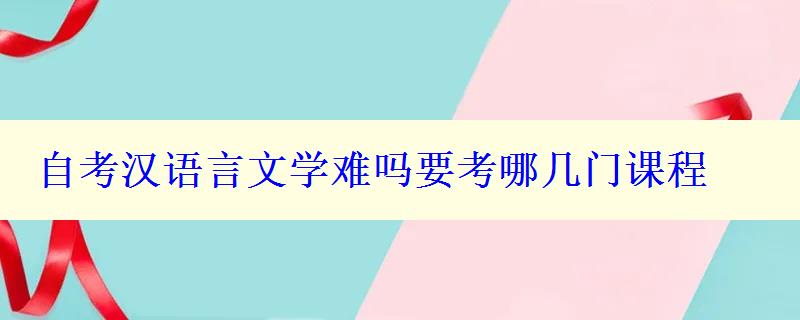 自考汉语言文学难吗要考哪几门课程